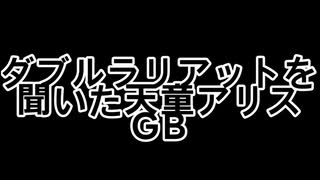 ダブルラリアットを
聞いた天童アリス
GB